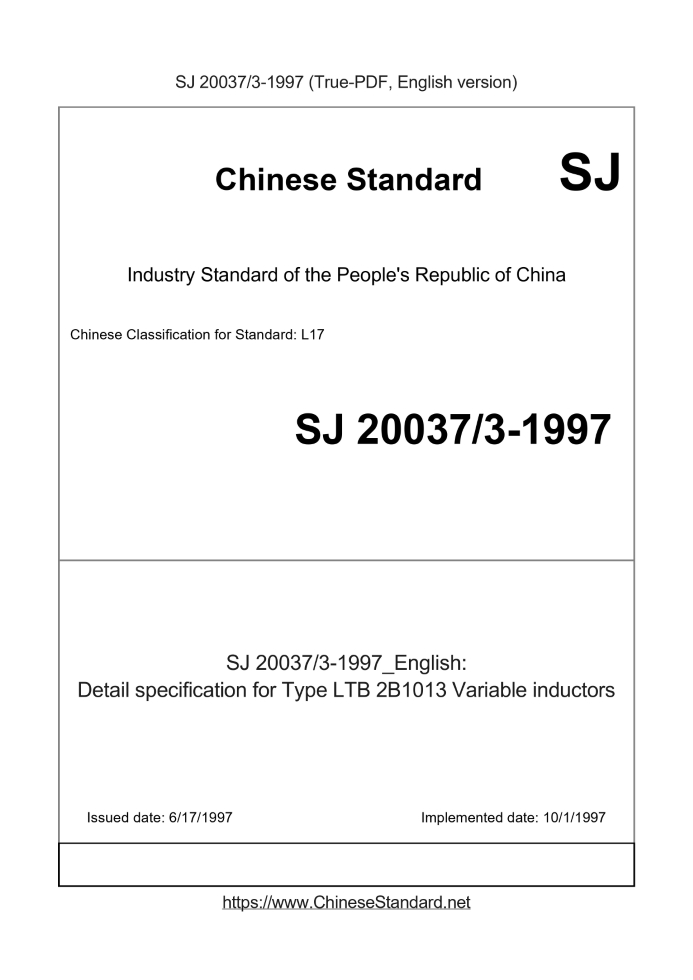 SJ 20037/3-1997 (True-PDF, English version)

Chinese Standard SJ

Industry Standard of the People's Republic of China

Chinese Classification for Standard: L17

SJ 20037/3-1997

SJ 20037/3-1997_English:
Detail specification for Type LTB 2B1013 Variable inductors

Issued date: 6/17/1997

Implemented date: 10/1/1997

https://www.ChineseStandard.net